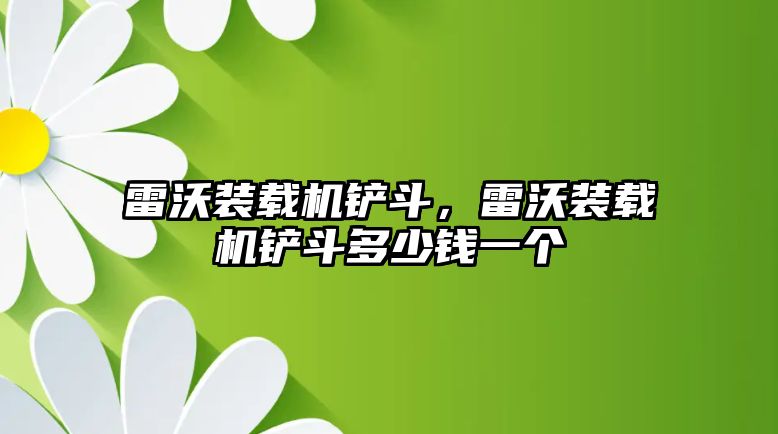 雷沃装载机铲斗，雷沃装载机铲斗多少钱一个